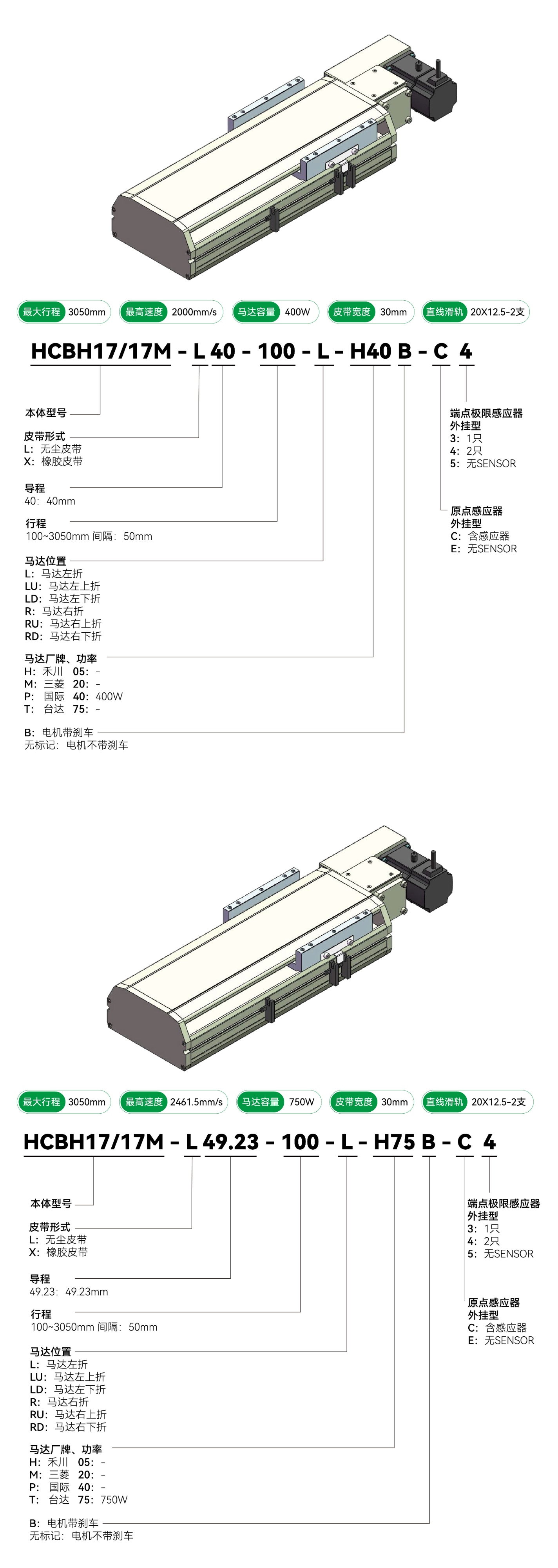 最大行程 3050mm 最高速度 2000mm/s 马达容量 400W 皮带宽度 30mm 直线滑轨 20X12.5-2支

HCBH17/17M - L 40 - 100 - L - H40 B - C 4

本体型号

皮带形式
L: 无尘皮带
X: 橡胶皮带

导程
40: 40mm

行程
100~3050mm 间隔: 50mm

马达位置
L: 马达左折
LU: 马达左上折
LD: 马达左下折
R: 马达右折
RU: 马达右上折
RD: 马达右下折

马达厂牌、功率
H: 禾川 05: -
M: 三菱 20: -
P: 国际 40: 400W
T: 台达 75: -

B: 电机带刹车
无标记: 电机不带刹车

端点极限感应器
外挂型
3: 1只
4: 2只
5: 无SENSOR

原点感应器
外挂型
C: 含感应器
E: 无SENSOR

最大行程 3050mm 最高速度 2461.5mm/s 马达容量 750W 皮带宽度 30mm 直线滑轨 20X12.5-2支

HCBH17/17M - L 49.23 - 100 - L - H75 B - C 4

本体型号

皮带形式
L: 无尘皮带
X: 橡胶皮带

导程
49.23: 49.23mm

行程
100~3050mm 间隔: 50mm

马达位置
L: 马达左折
LU: 马达左上折
LD: 马达左下折
R: 马达右折
RU: 马达右上折
RD: 马达右下折

马达厂牌、功率
H: 禾川 05: -
M: 三菱 20: -
P: 国际 40: -
T: 台达 75: 750W

B: 电机带刹车
无标记: 电机不带刹车

端点极限感应器
外挂型
3: 1只
4: 2只
5: 无SENSOR

原点感应器
外挂型
C: 含感应器
E: 无SENSOR